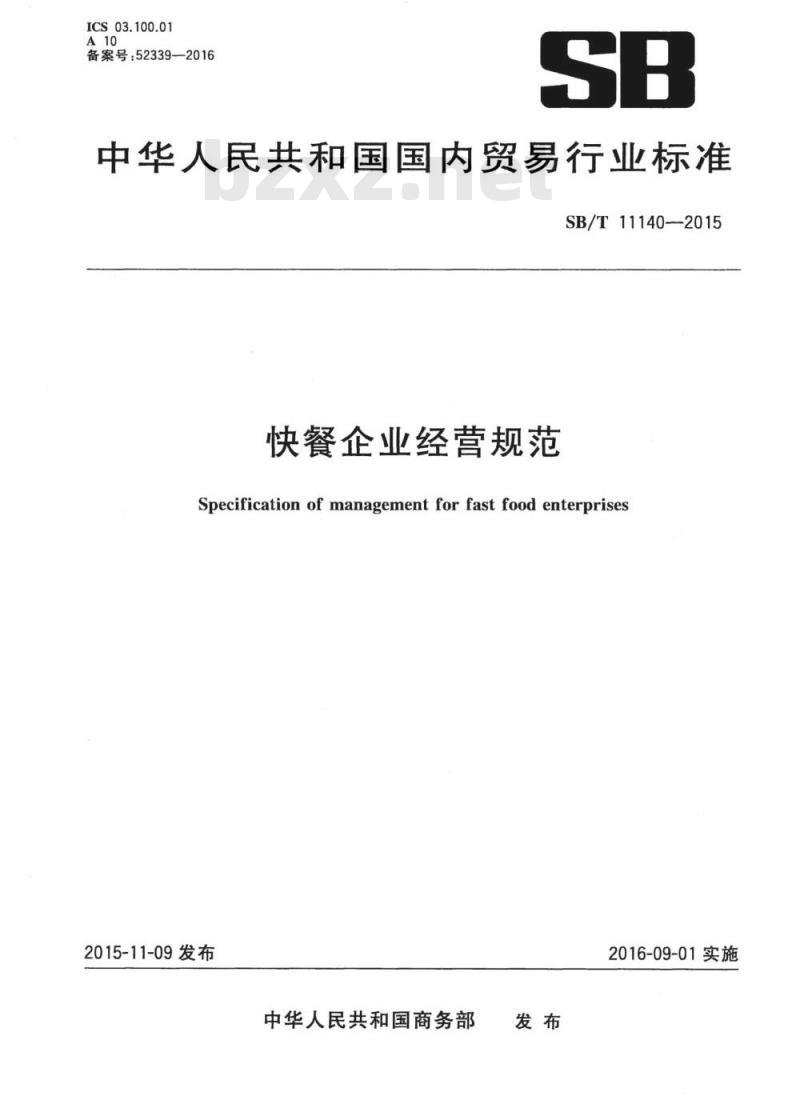 ICS 03.100.01
A 10
备案号:52339—2016

SB

中华人民共和国国内贸易行业标准

bzxz.net

SB/T 11140—2015

快餐企业经营规范

Specification of management for fast food enterprises

2015-11-09 发布

2016-09-01 实施

中华人民共和国商务部 发布